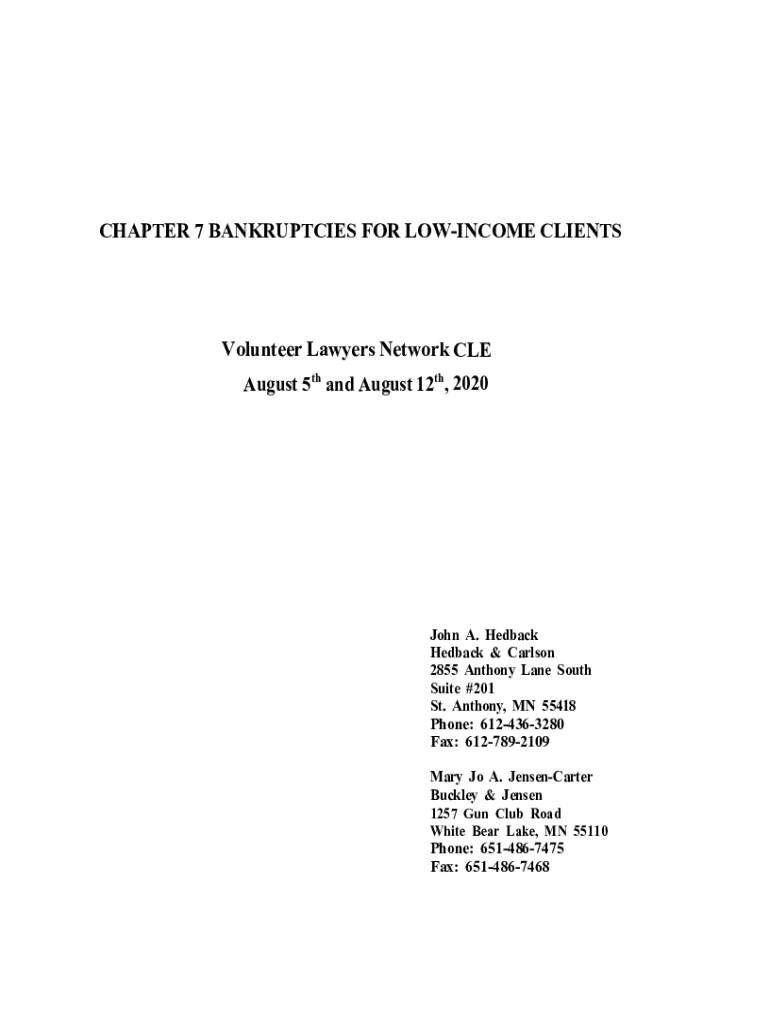 CHAPTER 7 BANKRUPTCIES FOR LOW-INCOME CLIENTS

Volunteer Lawyers Network CLE
August 5$^{th}$ and August 12$^{th}$, 2020

John A. Hedback
Hedback & Carlson
2855 Anthony Lane South
Suite #201
St. Anthony, MN 55418
Phone: 612-436-3280
Fax: 612-789-2109

Mary Jo A. Jensen-Carter
Buckley & Jensen
1257 Gun Club Road
White Bear Lake, MN 55110
Phone: 651-486-7475
Fax: 651-486-7468